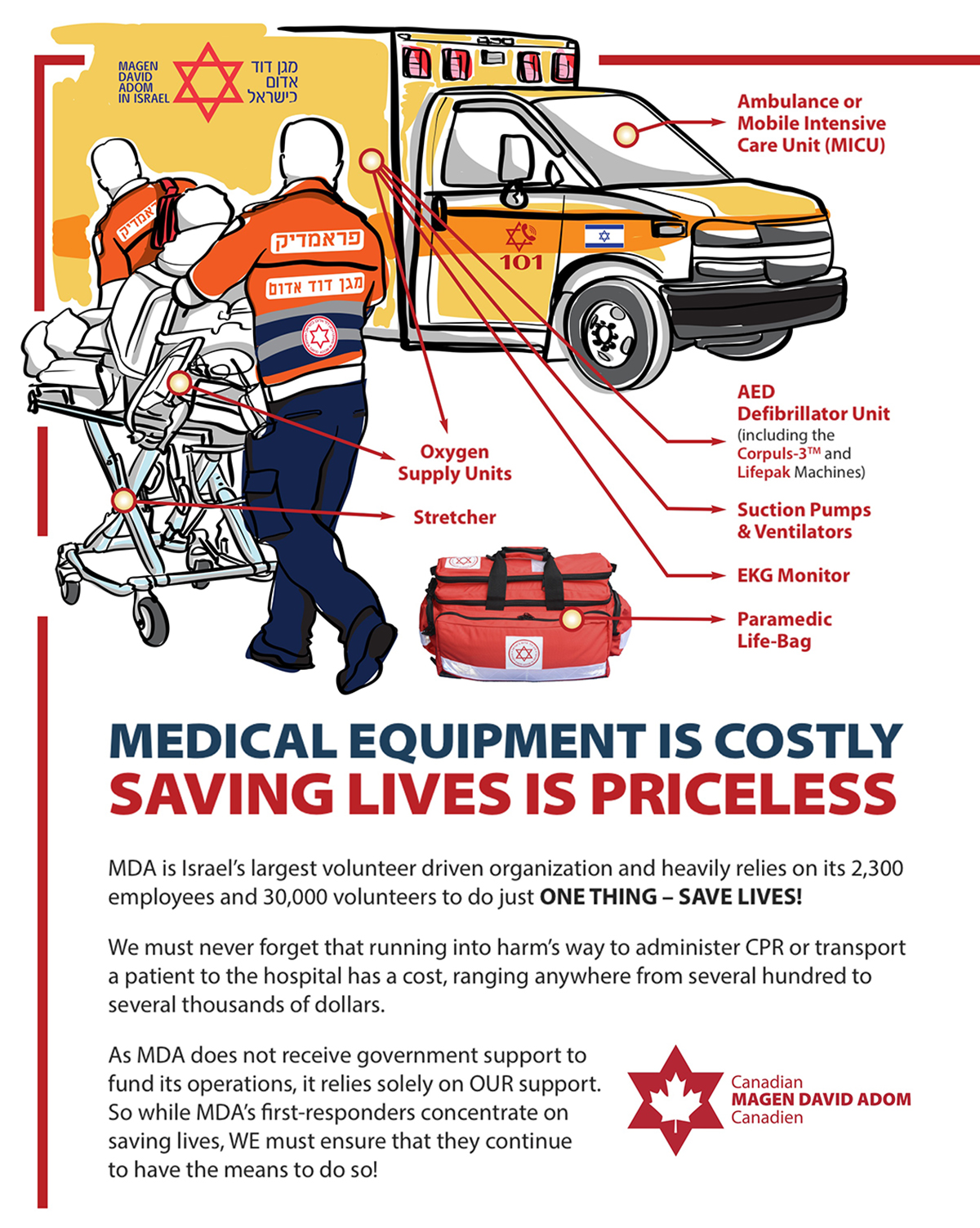 MAGEN DAVID ADOM IN ISRAEL

מגן דוד אדום בישראל

פראמדיק

פראמדיק

מגן דוד אדום

101

Ambulance or Mobile Intensive Care Unit (MICU)

AED Defibrillator Unit (including the Corpuls-3™ and Lifepak Machines)

Oxygen Supply Units

Stretcher

Suction Pumps & Ventilators

EKG Monitor

Paramedic Life-Bag

MEDICAL EQUIPMENT IS COSTLY
SAVING LIVES IS PRICELESS

MDA is Israel's largest volunteer driven organization and heavily relies on its 2,300 employees and 30,000 volunteers to do just ONE THING – SAVE LIVES!

We must never forget that running into harm's way to administer CPR or transport a patient to the hospital has a cost, ranging anywhere from several hundred to several thousands of dollars.

As MDA does not receive government support to fund its operations, it relies solely on OUR support. So while MDA's first-responders concentrate on saving lives, WE must ensure that they continue to have the means to do so!

Canadian MAGEN DAVID ADOM Canadien